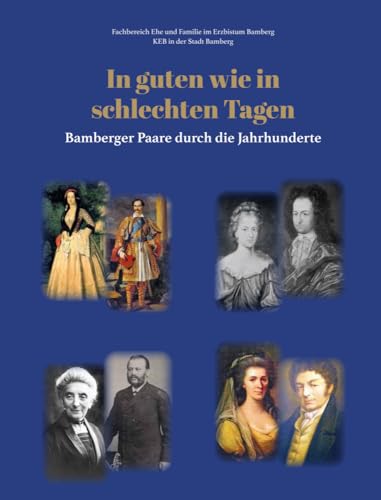 Fachbereich Ehe und Familie im Erzbistum Bamberg
KEB in der Stadt Bamberg

In guten wie in schlechten Tagen

Bamberger Paare durch die Jahrhunderte